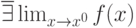 $\overline{\exists} \lim_{x \to x^0} f(x)$